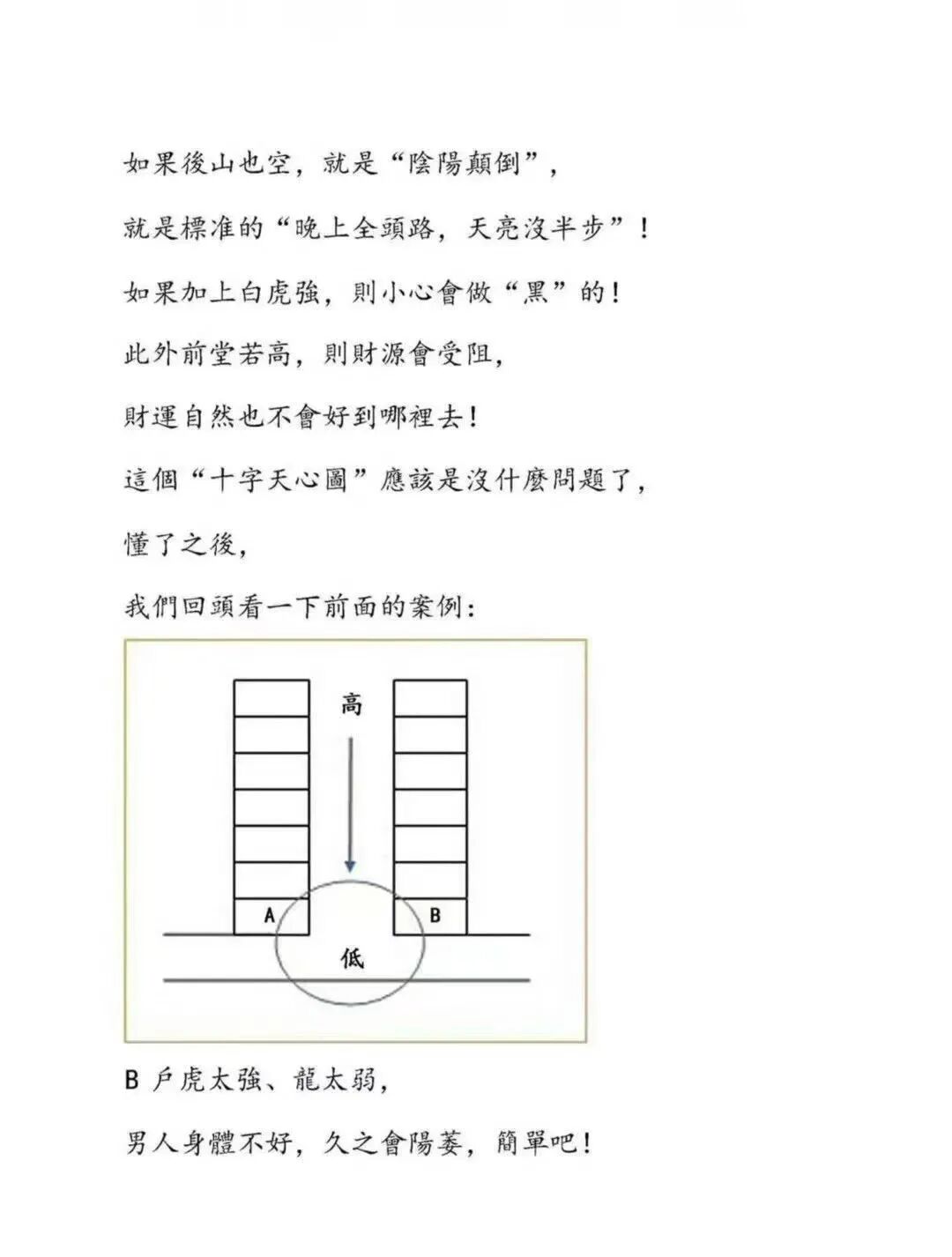 如果後山也空，就是“陰陽顛倒”，

就是標准的“晚上全頭路，天亮沒半步”！

如果加上白虎強，則小心會做“黑”的！

此外前堂若高，則財源會受阻，

財運自然也不會好到哪裡去！

這個“十字天心圖”應該是沒什麼問題了，

懂了之後，

我們回頭看一下前面的案例：

高

A

B

低

B 戶虎太強、龍太弱，

男人身體不好，久之會陽萎，簡單吧！